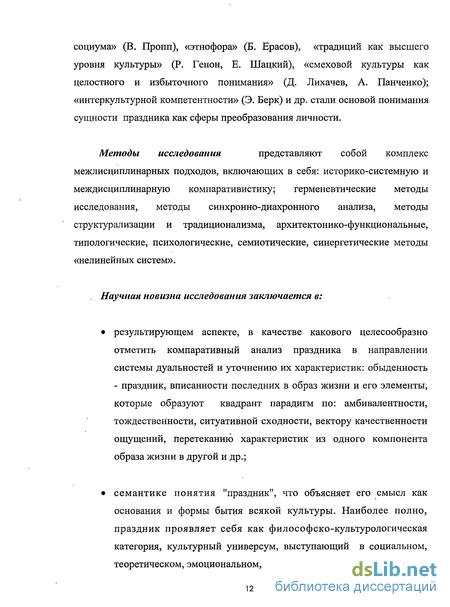 социума» (В. Пропп), «этнофора» (Б. Ерасов), «традиций как высшего уровня культуры» (Р. Генон, Е. Шацкий), «смеховой культуры как целостного и избыточного понимания» (Д. Лихачев, А. Панченко); «интеркультурной компетентности» (Э. Берк) и др. стали основой понимания сущности праздника как сферы преобразования личности.

Методы исследования представляют собой комплекс межлисциплинарных подходов, включающих в себя: историко-системную и междисциплинарную компаративистику; герменевтические методы исследования, методы синхронно-диахронного анализа, методы структурализации и традиционализма, архитектонико-функциональные, типологические, психологические, семиотические, синергетические методы «нелинейных систем».

Научная новизна исследования заключается в:

• результирующем аспекте, в качестве какового целесообразно отметить компаративный анализ праздника в направлении системы дуальностей и уточнению их характеристик: обыденность - праздник, вписанности последних в образ жизни и его элементы, которые образуют квадрант парадигм по: амбивалентности, тождественности, ситуативной сходности, вектору качественности ощущений, перетеканию характеристик из одного компонента образа жизни в другой и др.;

• семантике понятия "праздник", что объясняет его смысл как основания и формы бытия всякой культуры. Наиболее полно, праздник проявляет себя как философско-культурологическая категория, культурный универсум, выступающий в социальном, теоретическом, эмоциональном,

12

dsLib.net
библиотека диссертаций